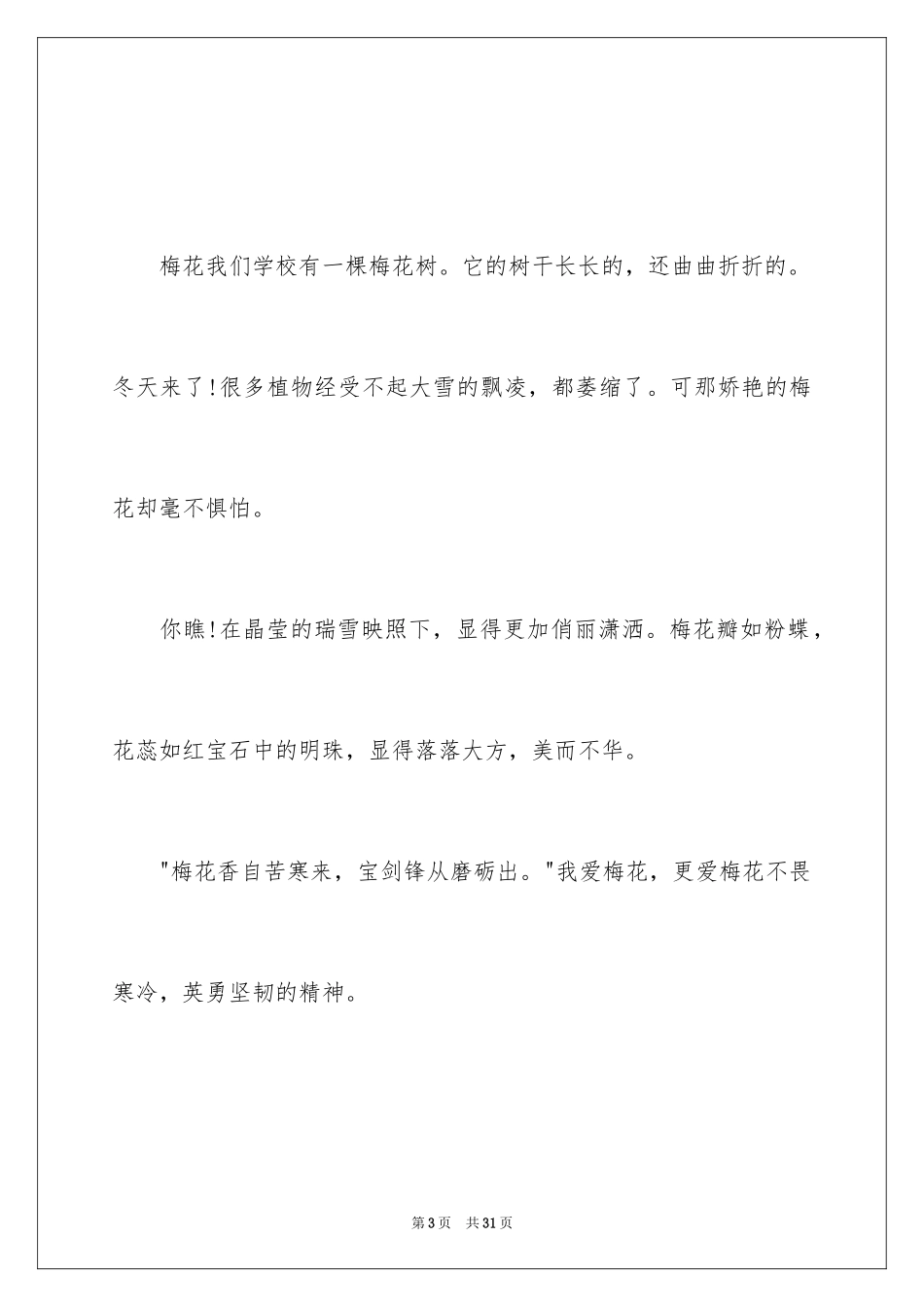 梅花我们学校有一棵梅花树。它的树干长长的，还曲曲折折的。冬天来了!很多植物经受不起大雪的飘凌，都萎缩了。可那娇艳的梅花却毫不惧怕。

你瞧!在晶莹的瑞雪映照下，显得更加俏丽潇洒。梅花瓣如粉蝶，花蕊如红宝石中的明珠，显得落落大方，美而不华。

"梅花香自苦寒来，宝剑锋从磨砺出。"我爱梅花，更爱梅花不畏寒冷，英勇坚韧的精神。

第3页　共31页